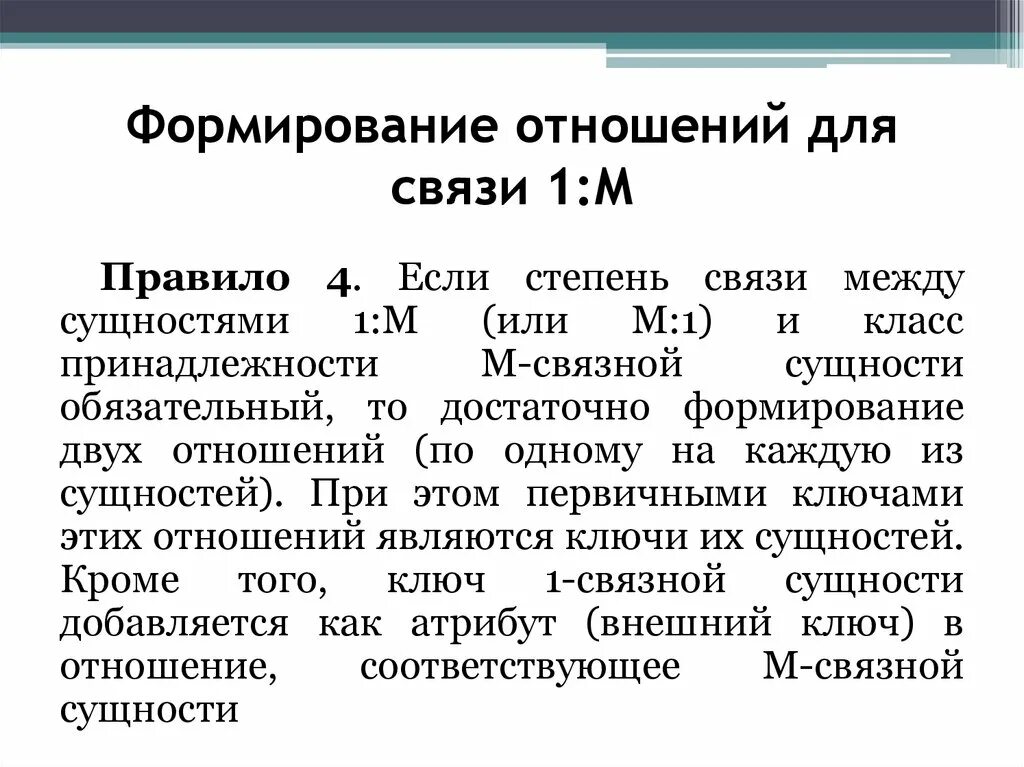 Формирование отношений для связи 1:М

Правило 4. Если степень связи между сущностями 1:М (или М:1) и класс принадлежности М-связной сущности обязательный, то достаточно формирование двух отношений (по одному на каждую из сущностей). При этом первичными ключами этих отношений являются ключи их сущностей. Кроме того, ключ 1-связной сущности добавляется как атрибут (внешний ключ) в отношение, соответствующее М-связной сущности